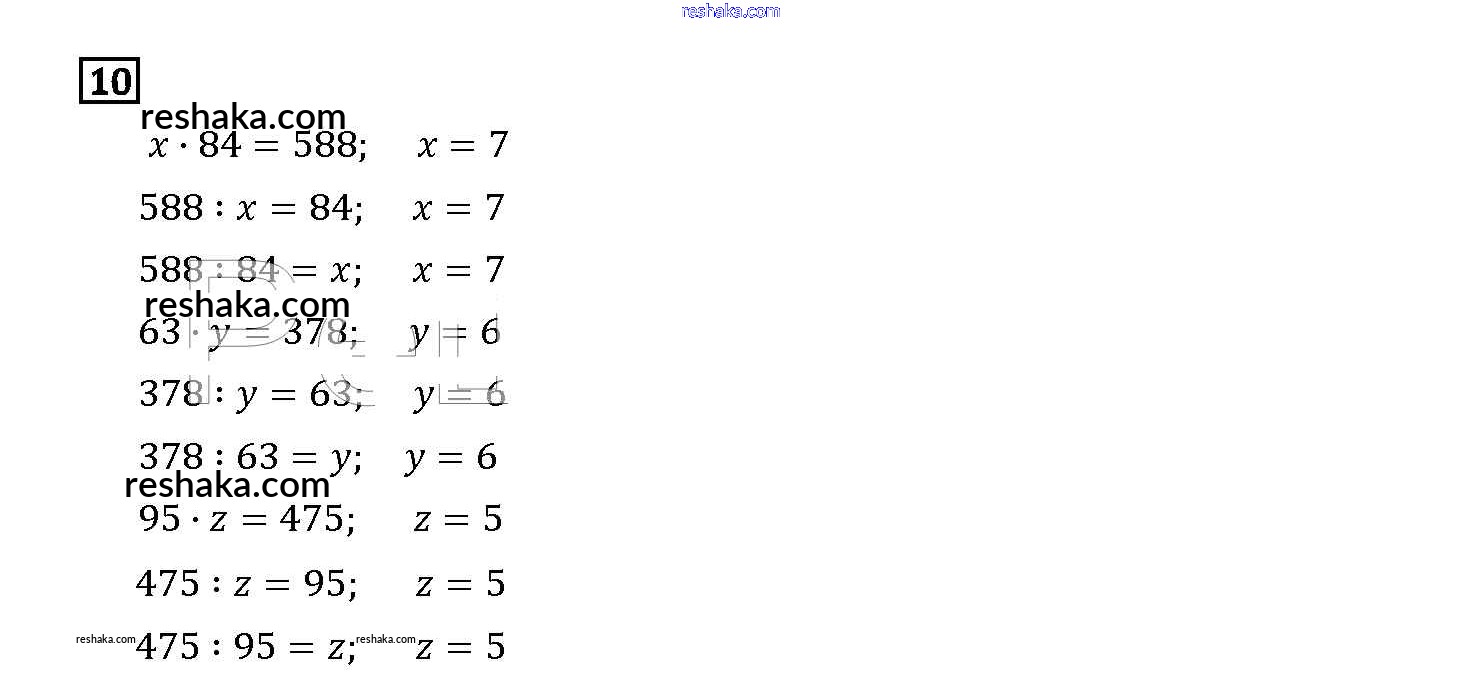 reshaka.com

10

reshaka.com

$x \cdot 84 = 588; \quad x = 7$

$588 : x = 84; \quad x = 7$

$588 : 84 = x; \quad x = 7$

reshaka.com

$63 \cdot y = 378; \quad y = 6$

$378 : y = 63; \quad y = 6$

$378 : 63 = y; \quad y = 6$

reshaka.com

$95 \cdot z = 475; \quad z = 5$

$475 : z = 95; \quad z = 5$

reshaka.com $475 : 95 = z;$ reshaka.com $z = 5$